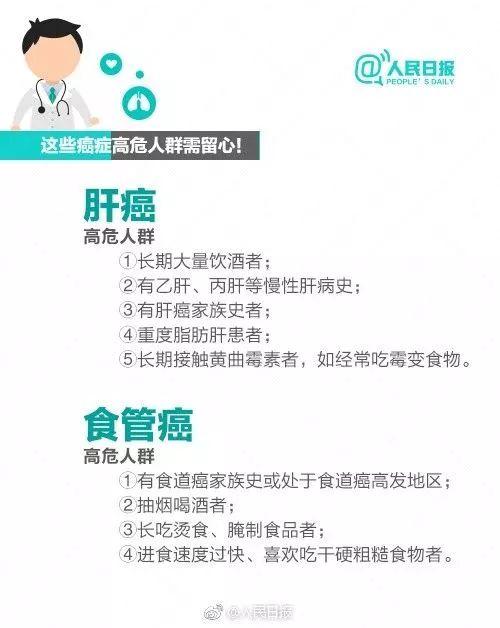 @人民日报
PEOPLE'S DAILY

这些癌症高危人群需留心!

肝癌
高危人群
①长期大量饮酒者；
②有乙肝、丙肝等慢性肝病史；
③有肝癌家族史者；
④重度脂肪肝患者；
⑤长期接触黄曲霉素者，如经常吃霉变食物。

食管癌
高危人群
①有食道癌家族史或处于食道癌高发地区；
②抽烟喝酒者；
③长吃烫食、腌制食品者；
④进食速度过快、喜欢吃干硬粗糙食物者。

@人民日报